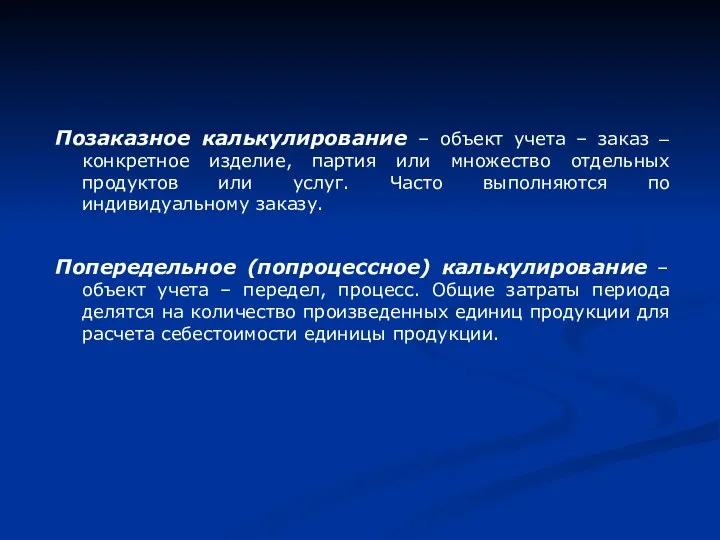 Позаказное калькулирование – объект учета – заказ – конкретное изделие, партия или множество отдельных продуктов или услуг. Часто выполняются по индивидуальному заказу.

Попередельное (попроцессное) калькулирование – объект учета – передел, процесс. Общие затраты периода делятся на количество произведенных единиц продукции для расчета себестоимости единицы продукции.